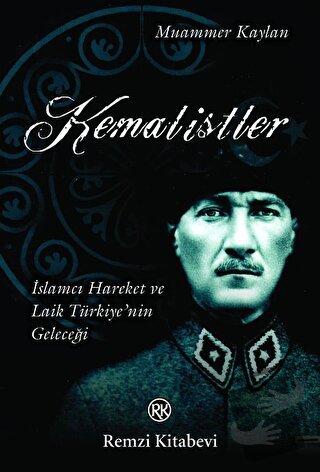 Muammer Kaylan

Kemalistler

İslamcı Hareket ve Laik Türkiye'nin Geleceği

RK

Remzi Kitabevi